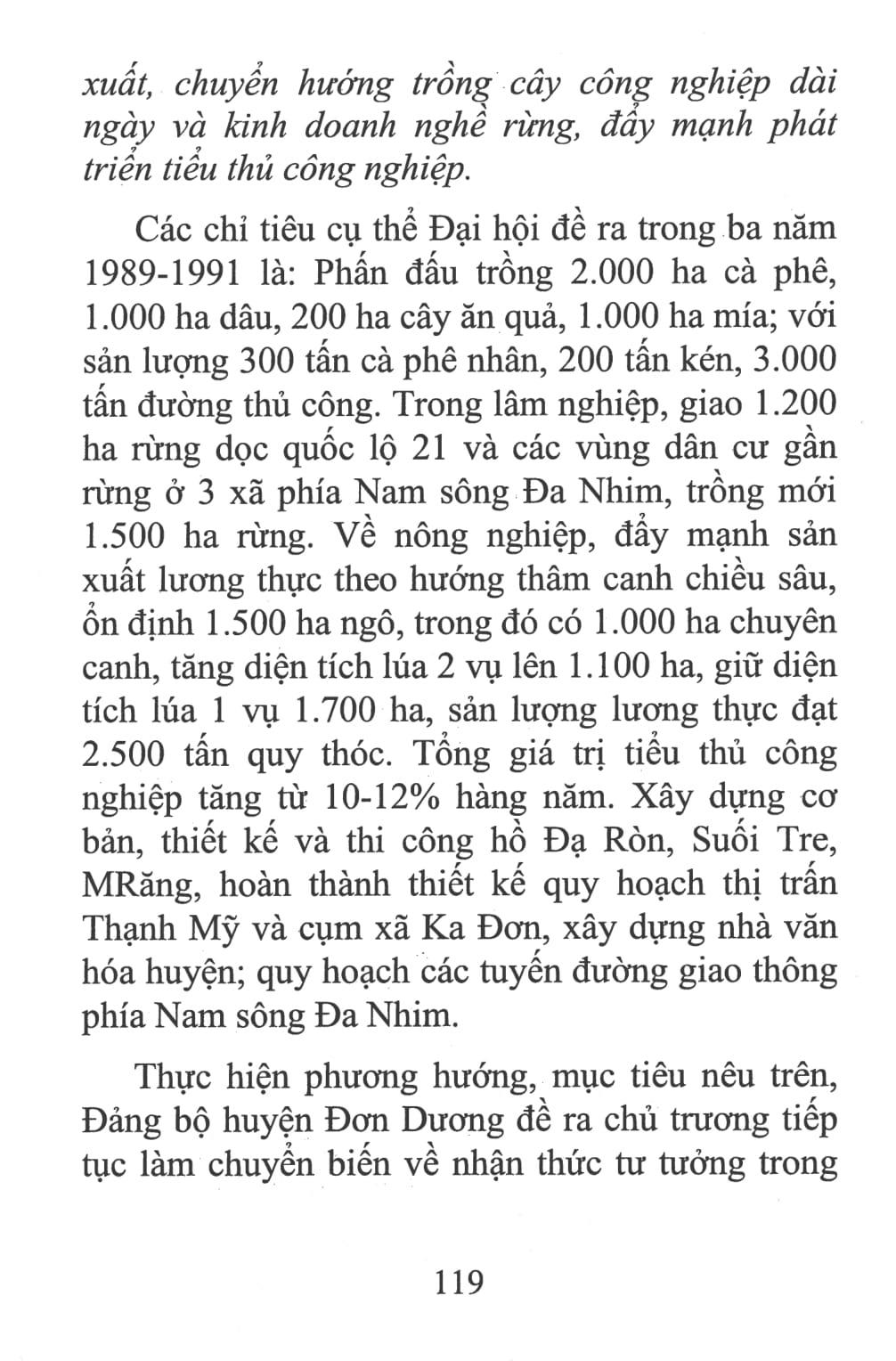 xuất, chuyển hướng trồng cây công nghiệp dài ngày và kinh doanh nghề rừng, đẩy mạnh phát triển tiểu thủ công nghiệp.

Các chỉ tiêu cụ thể Đại hội đề ra trong ba năm 1989-1991 là: Phấn đấu trồng 2.000 ha cà phê, 1.000 ha dâu, 200 ha cây ăn quả, 1.000 ha mía; với sản lượng 300 tấn cà phê nhân, 200 tấn kén, 3.000 tấn đường thủ công. Trong lâm nghiệp, giao 1.200 ha rừng dọc quốc lộ 21 và các vùng dân cư gần rừng ở 3 xã phía Nam sông Đa Nhim, trồng mới 1.500 ha rừng. Về nông nghiệp, đẩy mạnh sản xuất lương thực theo hướng thâm canh chiều sâu, ổn định 1.500 ha ngô, trong đó có 1.000 ha chuyên canh, tăng diện tích lúa 2 vụ lên 1.100 ha, giữ diện tích lúa 1 vụ 1.700 ha, sản lượng lương thực đạt 2.500 tấn quy thóc. Tổng giá trị tiểu thủ công nghiệp tăng từ 10-12% hàng năm. Xây dựng cơ bản, thiết kế và thi công hồ Đạ Ròn, Suối Tre, MRăng, hoàn thành thiết kế quy hoạch thị trấn Thạnh Mỹ và cụm xã Ka Đơn, xây dựng nhà văn hóa huyện; quy hoạch các tuyến đường giao thông phía Nam sông Đa Nhim.

Thực hiện phương hướng, mục tiêu nêu trên, Đảng bộ huyện Đơn Dương đề ra chủ trương tiếp tục làm chuyển biến về nhận thức tư tưởng trong

119